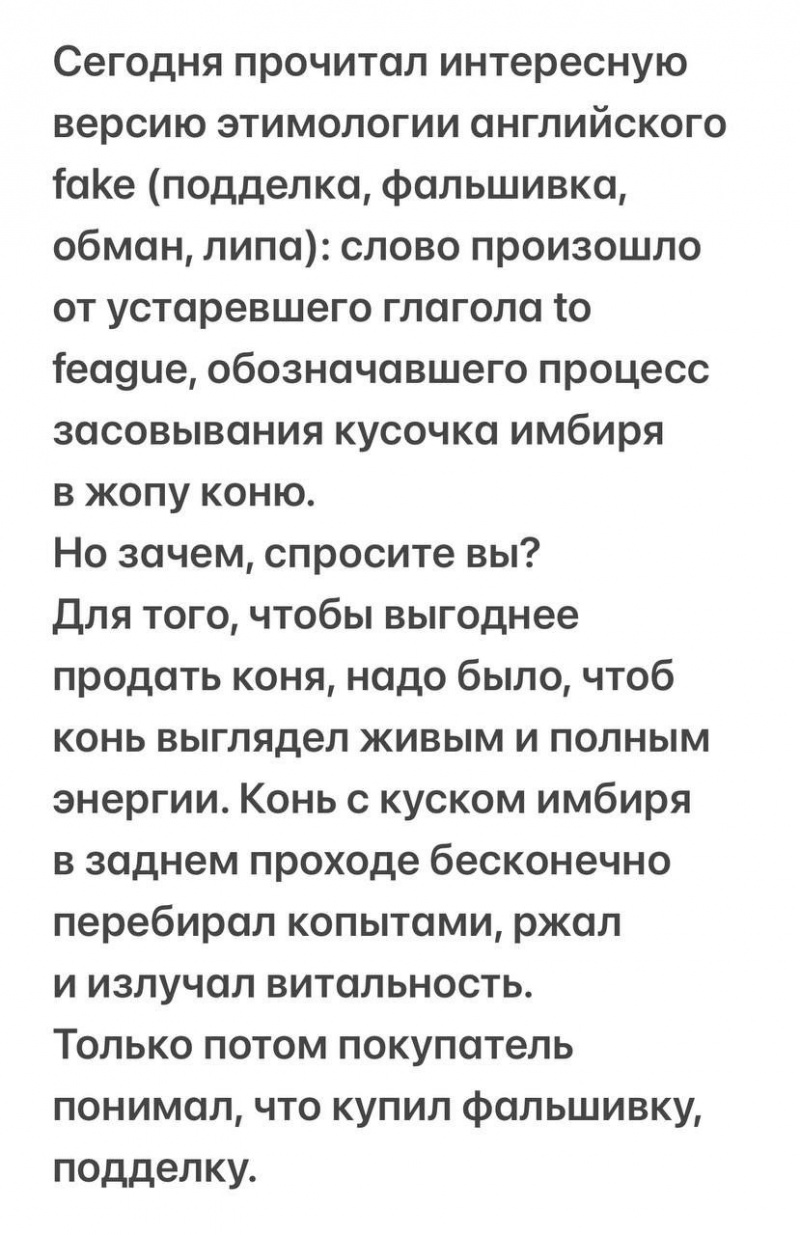 Сегодня прочитал интересную версию этимологии английского fake (подделка, фальшивка, обман, липа): слово произошло от устаревшего глагола to feague, обозначавшего процесс засовывания кусочка имбиря в жопу коню.
Но зачем, спросите вы?
Для того, чтобы выгоднее продать коня, надо было, чтоб конь выглядел живым и полным энергии. Конь с куском имбиря в заднем проходе бесконечно перебирал копытами, ржал и излучал витальность.
Только потом покупатель понимал, что купил фальшивку, подделку.